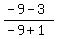 $\frac{-9-3}{-9+1}$